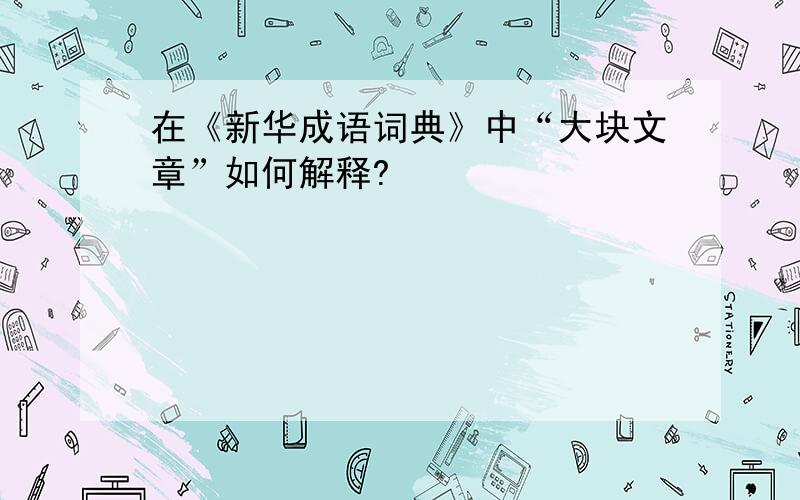 在《新华成语词典》中“大块文章”如何解释?

STATIONERY